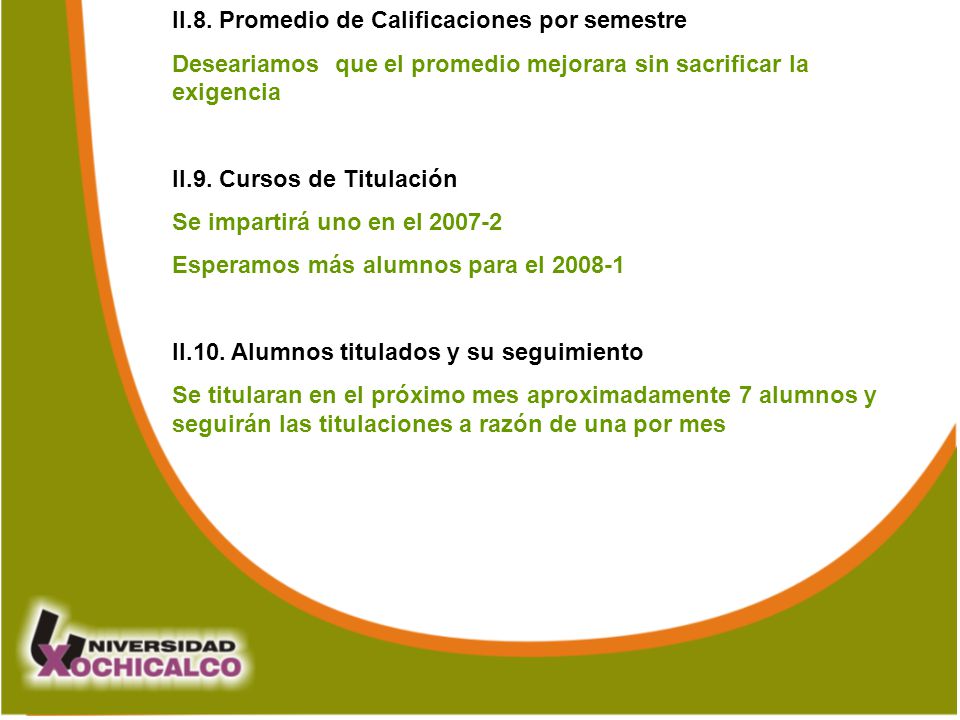 II.8. Promedio de Calificaciones por semestre

Deseariamos que el promedio mejorara sin sacrificar la exigencia

II.9. Cursos de Titulación

Se impartirá uno en el 2007-2

Esperamos más alumnos para el 2008-1

II.10. Alumnos titulados y su seguimiento

Se titularan en el próximo mes aproximadamente 7 alumnos y seguirán las titulaciones a razón de una por mes

UNIVERSIDAD XOCHICALCO